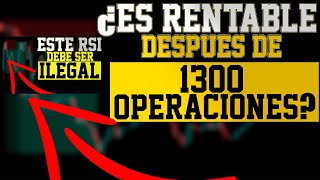 ¿ES RENTABLE DESPUES DE 1300 OPERACIONES?

ESTE RSI DEBE SER ILEGAL